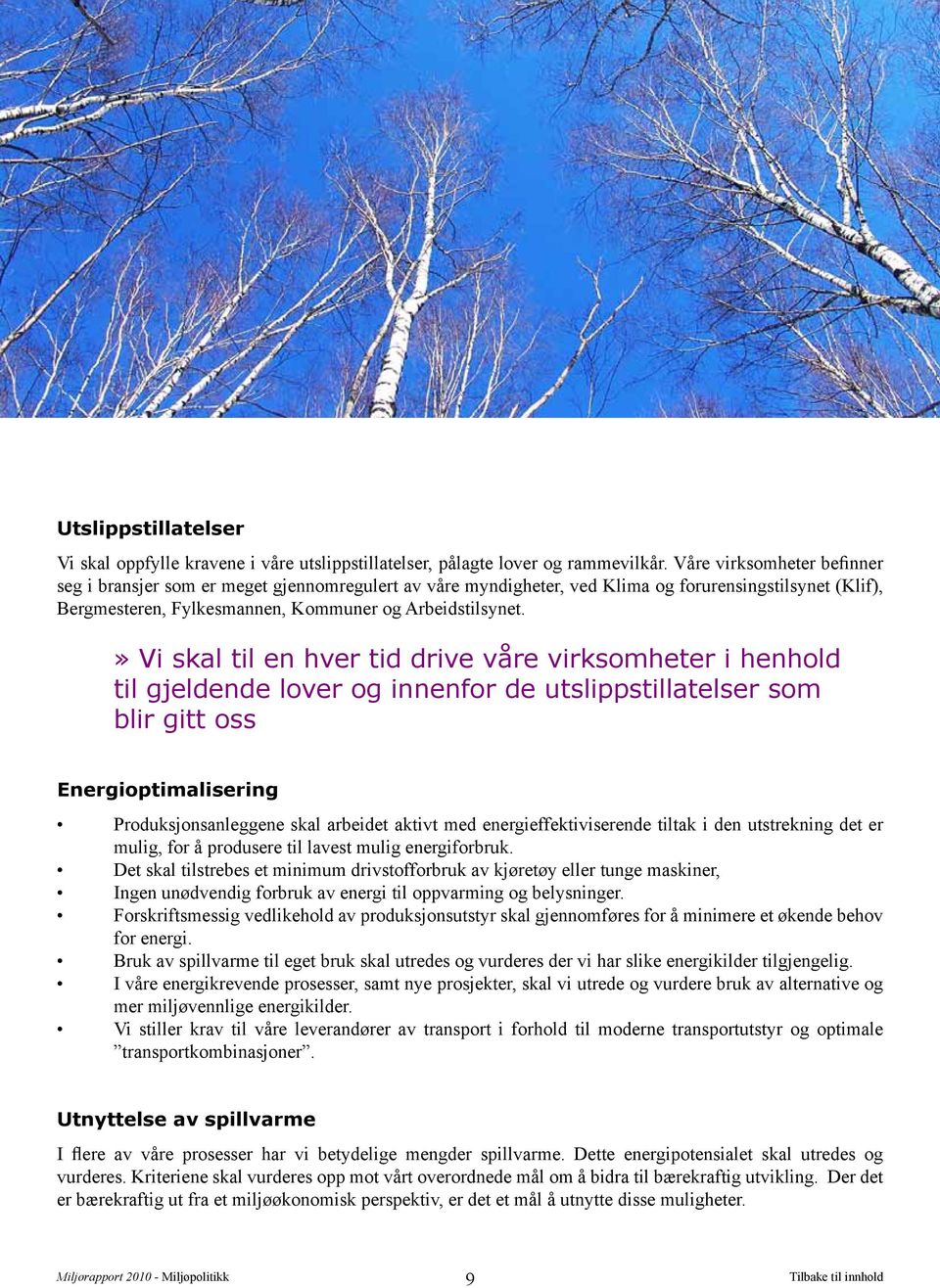 Utslippstillatelser

Vi skal oppfylle kravene i våre utslippstillatelser, pålagte lover og rammevilkår. Våre virksomheter befinner seg i bransjer som er meget gjennomregulert av våre myndigheter, ved Klima og forurensingstilsynet (Klif), Bergmesteren, Fylkesmannen, Kommuner og Arbeidstilsynet.

» Vi skal til en hver tid drive våre virksomheter i henhold til gjeldende lover og innenfor de utslippstillatelser som blir gitt oss

Energioptimalisering

• Produksjonsanleggene skal arbeidet aktivt med energieffektiviserende tiltak i den utstrekning det er mulig, for å produsere til lavest mulig energiforbruk.
• Det skal tilstrebes et minimum drivstofforbruk av kjøretøy eller tunge maskiner,
• Ingen unødvendig forbruk av energi til oppvarming og belysninger.
• Forskriftsmessig vedlikehold av produksjonsutstyr skal gjennomføres for å minimere et økende behov for energi.
• Bruk av spillvarme til eget bruk skal utredes og vurderes der vi har slike energikilder tilgjengelig.
• I våre energikrevende prosesser, samt nye prosjekter, skal vi utrede og vurdere bruk av alternative og mer miljøvennlige energikilder.
• Vi stiller krav til våre leverandører av transport i forhold til moderne transportutstyr og optimale ”transportkombinasjoner”.

Utnyttelse av spillvarme

I flere av våre prosesser har vi betydelige mengder spillvarme. Dette energipotensialet skal utredes og vurderes. Kriteriene skal vurderes opp mot vårt overordnede mål om å bidra til bærekraftig utvikling. Der det er bærekraftig ut fra et miljøøkonomisk perspektiv, er det et mål å utnytte disse muligheter.

Miljørapport 2010 - Miljøpolitikk 9 Tilbake til innhold